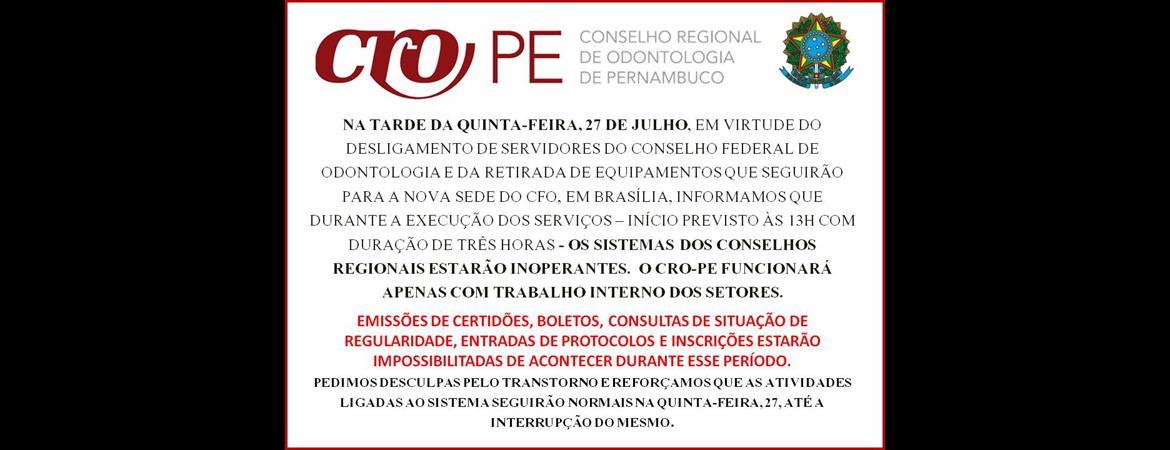 CRO PE CONSELHO REGIONAL DE ODONTOLOGIA DE PERNAMBUCO

NA TARDE DA QUINTA-FEIRA, 27 DE JULHO, EM VIRTUDE DO DESLIGAMENTO DE SERVIDORES DO CONSELHO FEDERAL DE ODONTOLOGIA E DA RETIRADA DE EQUIPAMENTOS QUE SEGUIRÃO PARA A NOVA SEDE DO CFO, EM BRASÍLIA, INFORMAMOS QUE DURANTE A EXECUÇÃO DOS SERVIÇOS – INÍCIO PREVISTO ÀS 13H COM DURAÇÃO DE TRÊS HORAS - OS SISTEMAS DOS CONSELHOS REGIONAIS ESTARÃO INOPERANTES. O CRO-PE FUNCIONARÁ APENAS COM TRABALHO INTERNO DOS SETORES.

EMISSÕES DE CERTIDÕES, BOLETOS, CONSULTAS DE SITUAÇÃO DE REGULARIDADE, ENTRADAS DE PROTOCOLOS E INSCRIÇÕES ESTARÃO IMPOSSIBILITADAS DE ACONTECER DURANTE ESSE PERÍODO.

PEDIMOS DESCULPAS PELO TRANSTORNO E REFORÇAMOS QUE AS ATIVIDADES LIGADAS AO SISTEMA SEGUIRÃO NORMAIS NA QUINTA-FEIRA, 27, ATÉ A INTERRUPÇÃO DO MESMO.